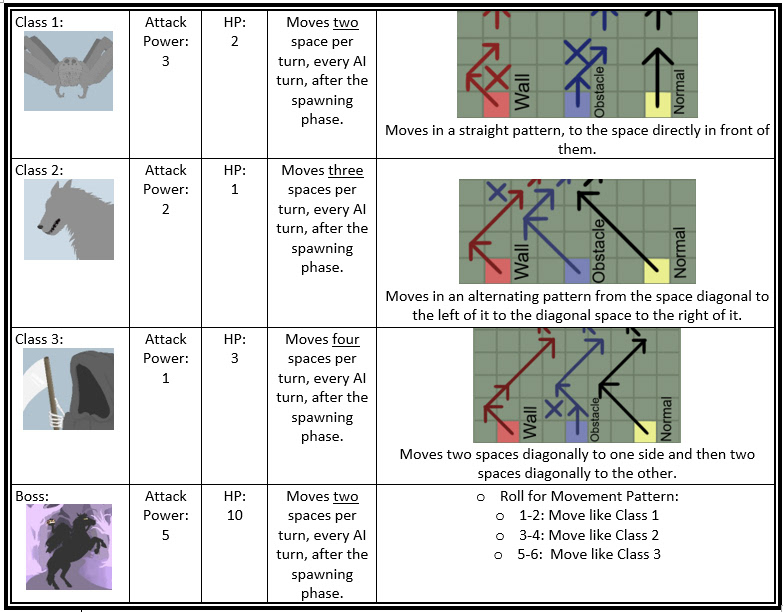 | Class 1: | Attack Power: 3 | HP: 2 | Moves two space per turn, every AI turn, after the spawning phase. | Wall Obstacle Normal Moves in a straight pattern, to the space directly in front of them. |
|---|---|---|---|---|
| Class 2: | Attack Power: 2 | HP: 1 | Moves three spaces per turn, every AI turn, after the spawning phase. | Wall Obstacle Normal Moves in an alternating pattern from the space diagonal to the left of it to the diagonal space to the right of it. |
| Class 3: | Attack Power: 1 | HP: 3 | Moves four spaces per turn, every AI turn, after the spawning phase. | Wall Obstacle Normal Moves two spaces diagonally to one side and then two spaces diagonally to the other. |
| Boss: | Attack Power: 5 | HP: 10 | Moves two spaces per turn, every AI turn, after the spawning phase. | ○ Roll for Movement Pattern: ○ 1-2: Move like Class 1 ○ 3-4: Move like Class 2 ○ 5-6: Move like Class 3 |